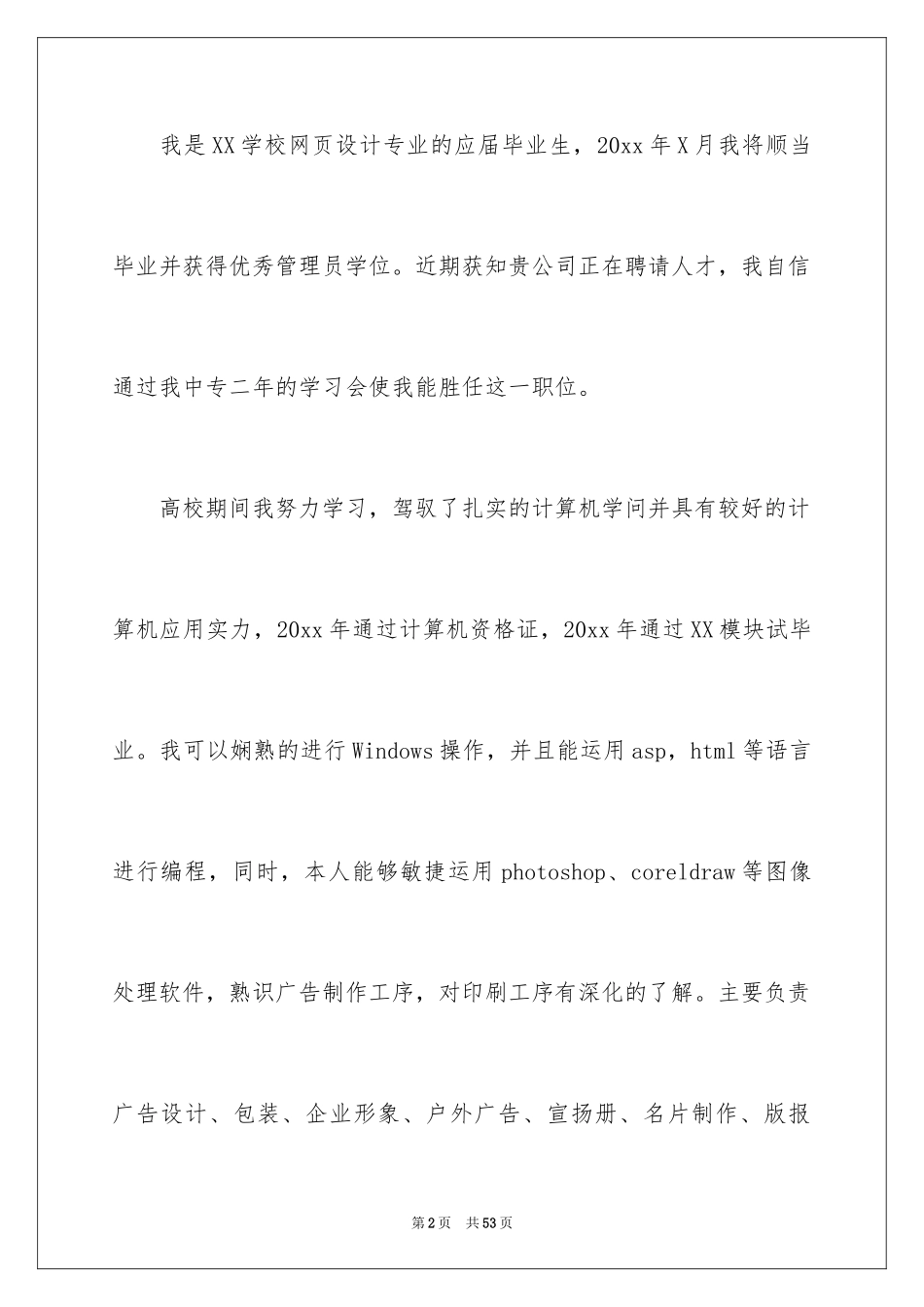 我是XX学校网页设计专业的应届毕业生，20xx年X月我将顺当毕业并获得优秀管理员学位。近期获知贵公司正在聘请人才，我自信通过我中专二年的学习会使我能胜任这一职位。

高校期间我努力学习，驾驭了扎实的计算机学问并具有较好的计算机应用实力，20xx年通过计算机资格证，20xx年通过XX模块试毕业。我可以娴熟的进行Windows操作，并且能运用asp，html等语言进行编程，同时，本人能够敏捷运用photoshop、coreldraw等图像处理软件，熟识广告制作工序，对印刷工序有深化的了解。主要负责广告设计、包装、企业形象、户外广告、宣扬册、名片制作、版报

第2页　共53页